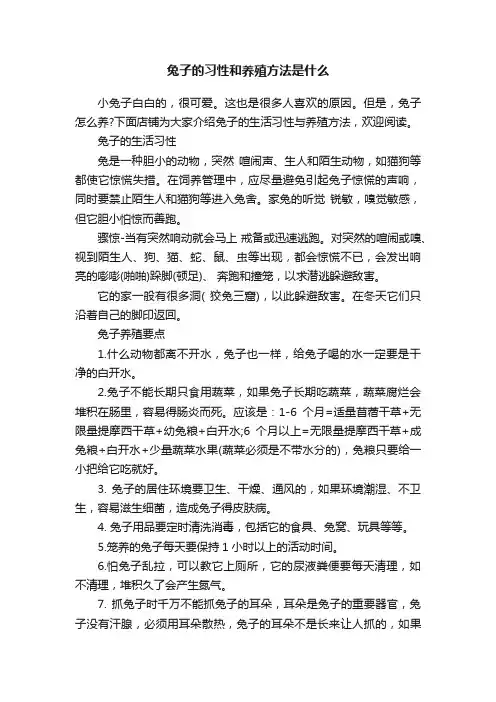 兔子的习性和养殖方法是什么

小兔子白白的，很可爱。这也是很多人喜欢的原因。但是，兔子怎么养?下面店铺为大家介绍兔子的生活习性与养殖方法，欢迎阅读。

兔子的生活习性

兔是一种胆小的动物，突然 喧闹声、生人和陌生动物，如猫狗等都使它惊慌失措。在饲养管理中，应尽量避免引起兔子惊慌的声响，同时要禁止陌生人和猫狗等进入兔舍。家兔的听觉 锐敏，嗅觉敏感，但它胆小怕惊而善跑。

骤惊-当有突然响动就会马上 戒备或迅速逃跑。对突然的喧闹或嗅、视到陌生人、狗、猫、蛇、鼠、虫等出现，都会惊慌不已，会发出响亮的嘭嘭(啪啪)跺脚(顿足)、 奔跑和撞笼，以求潜逃躲避敌害。

它的家一般有很多洞( 狡兔三窟)，以此躲避敌害。在冬天它们只沿着自己的脚印返回。

兔子养殖要点

1.什么动物都离不开水，兔子也一样，给兔子喝的水一定要是干净的白开水。

2.兔子不能长期只食用蔬菜，如果兔子长期吃蔬菜，蔬菜腐烂会堆积在肠里，容易得肠炎而死。应该是：1-6 个月=适量苜蓿干草+无限量提摩西干草+幼兔粮+白开水;6 个月以上=无限量提摩西干草+成兔粮+白开水+少量蔬菜水果(蔬菜必须是不带水分的)，兔粮只要给一小把给它吃就好。

3. 兔子的居住环境要卫生、干燥、通风的，如果环境潮湿、不卫生，容易滋生细菌，造成兔子得皮肤病。

4. 兔子用品要定时清洗消毒，包括它的食具、兔窝、玩具等等。

5.笼养的兔子每天要保持 1 小时以上的活动时间。

6.怕兔子乱拉，可以教它上厕所，它的尿液粪便要每天清理，如不清理，堆积久了会产生氨气。

7. 抓兔子时千万不能抓兔子的耳朵，耳朵是兔子的重要器官，兔子没有汗腺，必须用耳朵散热，兔子的耳朵不是长来让人抓的，如果